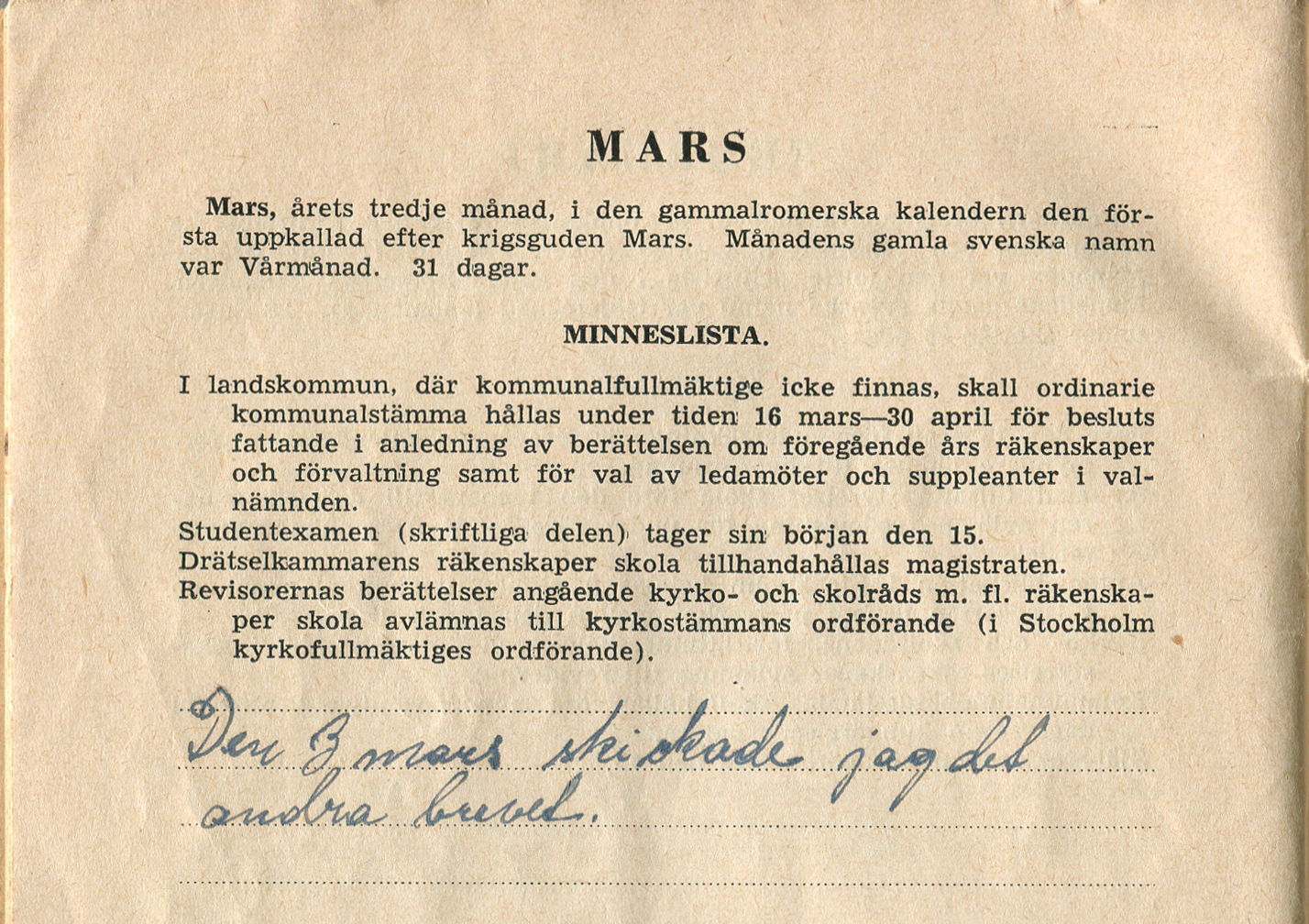 MARS

Mars, årets tredje månad, i den gammalromerska kalendern den första uppkallad efter krigsguden Mars. Månadens gamla svenska namn var Vårmånad. 31 dagar.

MINNESLISTA.

I landskommun, där kommunalfullmäktige icke finnas, skall ordinarie kommunalstämma hållas under tiden 16 mars—30 april för besluts fattande i anledning av berättelsen om föregående års räkenskaper och förvaltning samt för val av ledamöter och suppleanter i valnämnden.
Studentexamen (skriftliga delen) tager sin början den 15.
Drätselkammarens räkenskaper skola tillhandahållas magistraten.
Revisorernas berättelser angående kyrko- och skolråds m. fl. räkenskaper skola avlämnas till kyrkostämmans ordförande (i Stockholm kyrkofullmäktiges ordförande).

Den 3 mars skickade jag det andra brevet.